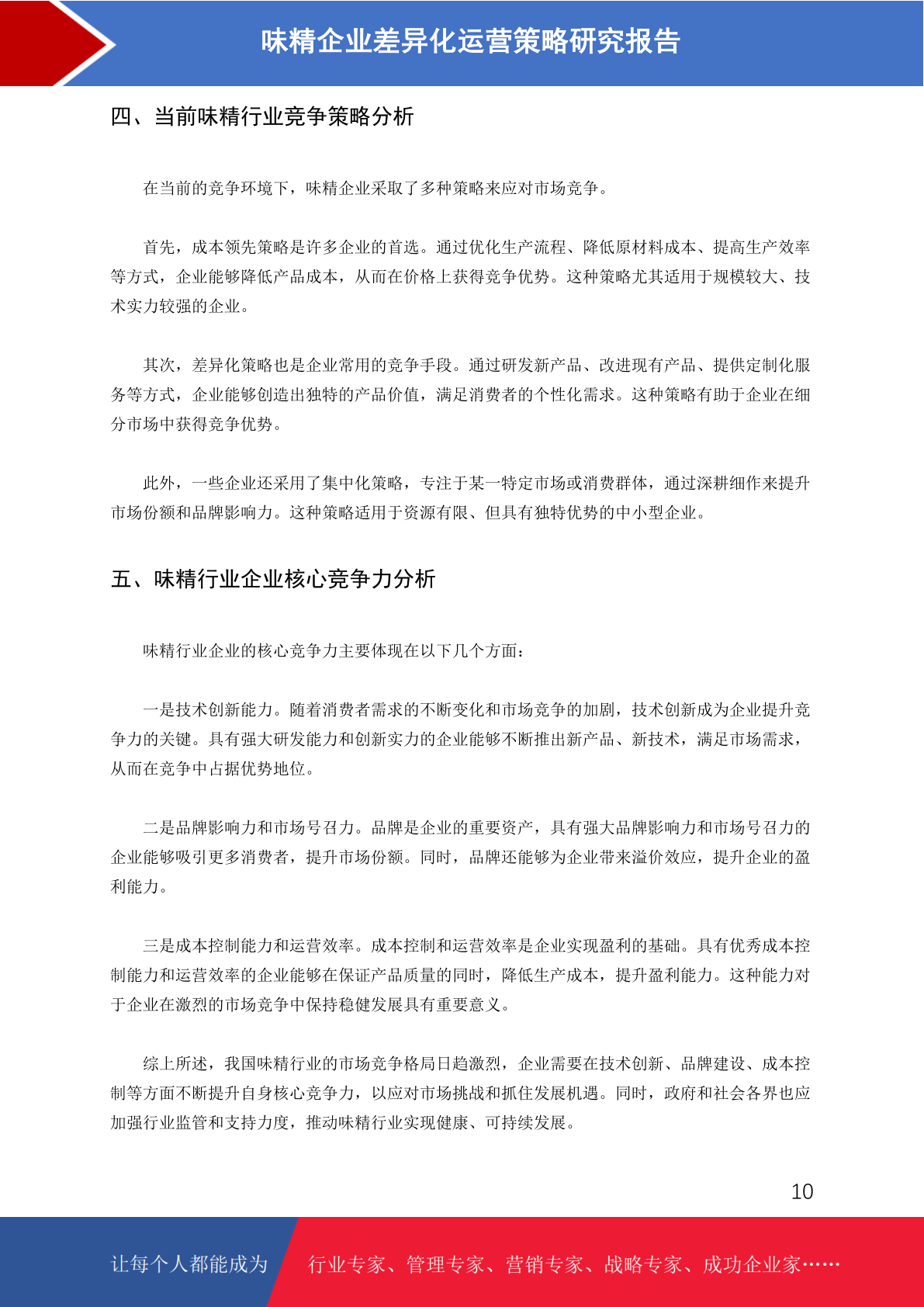 味精企业差异化运营策略研究报告

四、当前味精行业竞争策略分析

在当前的竞争环境下，味精企业采取了多种策略来应对市场竞争。

首先，成本领先策略是许多企业的首选。通过优化生产流程、降低原材料成本、提高生产效率等方式，企业能够降低产品成本，从而在价格上获得竞争优势。这种策略尤其适用于规模较大、技术实力较强的企业。

其次，差异化策略也是企业常用的竞争手段。通过研发新产品、改进现有产品、提供定制化服务等方式，企业能够创造出独特的产品价值，满足消费者的个性化需求。这种策略有助于企业在细分市场中获得竞争优势。

此外，一些企业还采用了集中化策略，专注于某一特定市场或消费群体，通过深耕细作来提升市场份额和品牌影响力。这种策略适用于资源有限、但具有独特优势的中小型企业。

五、味精行业企业核心竞争力分析

味精行业企业的核心竞争力主要体现在以下几个方面：

一是技术创新能力。随着消费者需求的不断变化和市场竞争的加剧，技术创新成为企业提升竞争力的关键。具有强大研发能力和创新实力的企业能够不断推出新产品、新技术，满足市场需求，从而在竞争中占据优势地位。

二是品牌影响力和市场号召力。品牌是企业的重要资产，具有强大品牌影响力和市场号召力的企业能够吸引更多消费者，提升市场份额。同时，品牌还能够为企业带来溢价效应，提升企业的盈利能力。

三是成本控制能力和运营效率。成本控制和运营效率是企业实现盈利的基础。具有优秀成本控制能力和运营效率的企业能够在保证产品质量的同时，降低生产成本，提升盈利能力。这种能力对于企业在激烈的市场竞争中保持稳健发展具有重要意义。

综上所述，我国味精行业的市场竞争格局日趋激烈，企业需要在技术创新、品牌建设、成本控制等方面不断提升自身核心竞争力，以应对市场挑战和抓住发展机遇。同时，政府和社会各界也应加强行业监管和支持力度，推动味精行业实现健康、可持续发展。

10

让每个人都能成为 行业专家、管理专家、营销专家、战略专家、成功企业家……